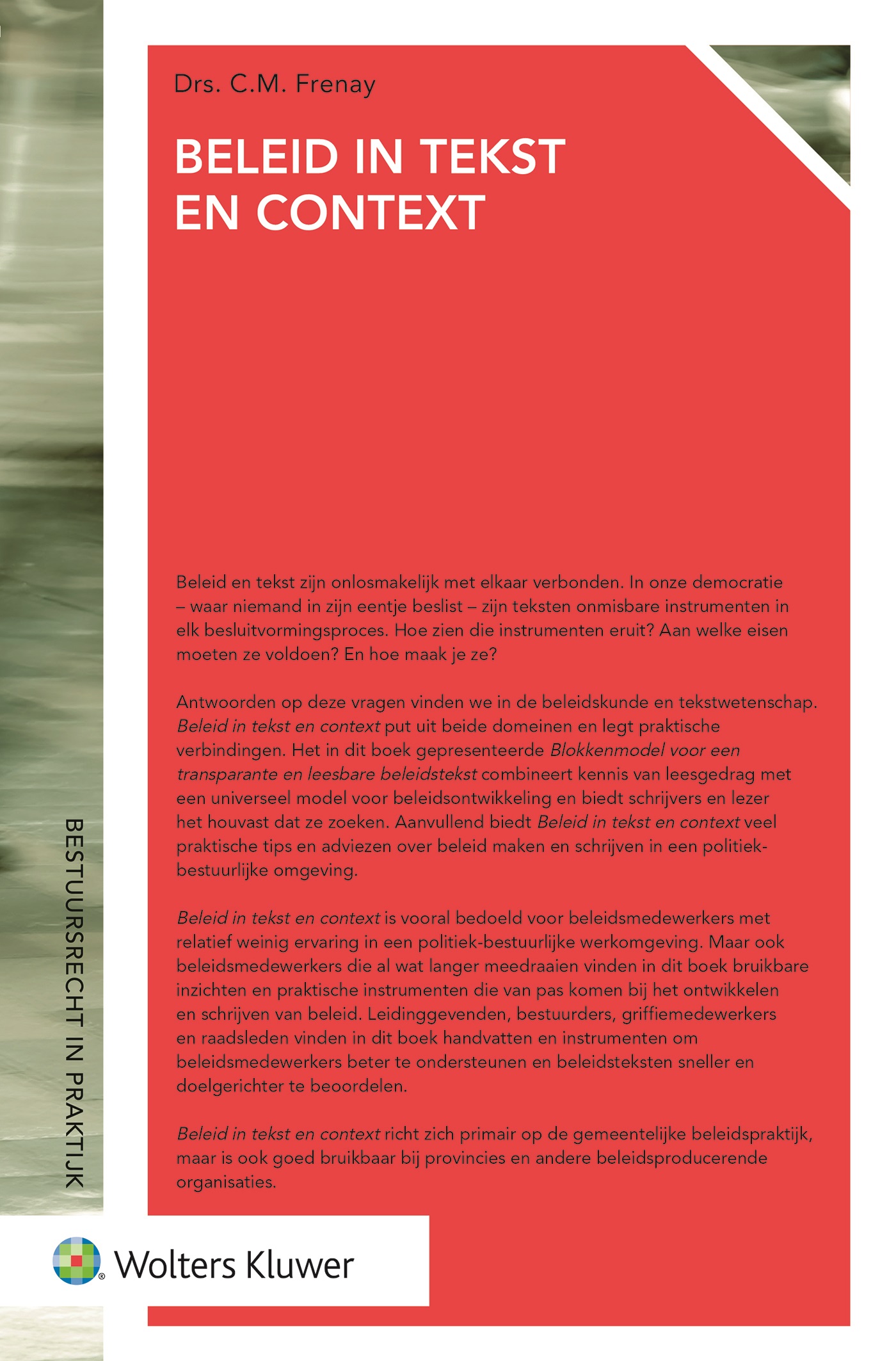 Drs. C.M. Frenay

BELEID IN TEKST EN CONTEXT

Beleid en tekst zijn onlosmakelijk met elkaar verbonden. In onze democratie – waar niemand in zijn eentje beslist – zijn teksten onmisbare instrumenten in elk besluitvormingsproces. Hoe zien die instrumenten eruit? Aan welke eisen moeten ze voldoen? En hoe maak je ze?

Antwoorden op deze vragen vinden we in de beleidskunde en tekstwetenschap. Beleid in tekst en context put uit beide domeinen en legt praktische verbindingen. Het in dit boek gepresenteerde Blokkenmodel voor een transparante en leesbare beleidstekst combineert kennis van leesgedrag met een universeel model voor beleidsontwikkeling en biedt schrijvers en lezer het houvast dat ze zoeken. Aanvullend biedt Beleid in tekst en context veel praktische tips en adviezen over beleid maken en schrijven in een politiek-bestuurlijke omgeving.

Beleid in tekst en context is vooral bedoeld voor beleidsmedewerkers met relatief weinig ervaring in een politiek-bestuurlijke werkomgeving. Maar ook beleidsmedewerkers die al wat langer meedraaien vinden in dit boek bruikbare inzichten en praktische instrumenten die van pas komen bij het ontwikkelen en schrijven van beleid. Leidinggevenden, bestuurders, griffiemedewerkers en raadsleden vinden in dit boek handvatten en instrumenten om beleidsmedewerkers beter te ondersteunen en beleidsteksten sneller en doelgerichter te beoordelen.

Beleid in tekst en context richt zich primair op de gemeentelijke beleidspraktijk, maar is ook goed bruikbaar bij provincies en andere beleidsproducerende organisaties.

BESTUURSRECHT IN PRAKTIJK

Wolters Kluwer